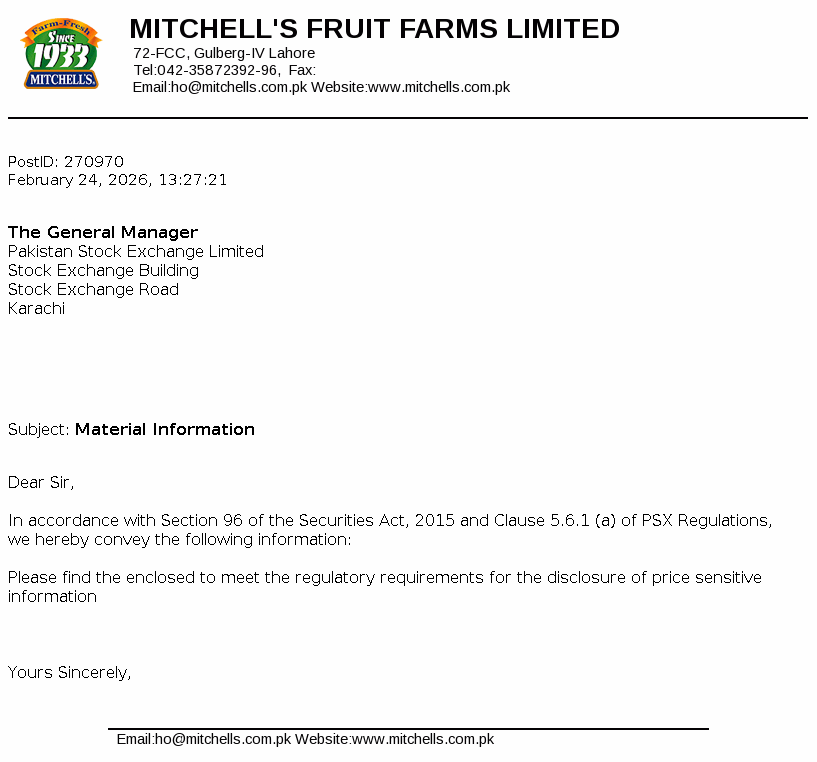 Farm-Fresh
Since
1933
MITCHELL'S

MITCHELL'S FRUIT FARMS LIMITED
72-FCC, Gulberg-IV Lahore
Tel:042-35872392-96, Fax:
Email:ho@mitchells.com.pk Website:www.mitchells.com.pk

PostID: 270970
February 24, 2026, 13:27:21

The General Manager
Pakistan Stock Exchange Limited
Stock Exchange Building
Stock Exchange Road
Karachi

Subject: Material Information

Dear Sir,

In accordance with Section 96 of the Securities Act, 2015 and Clause 5.6.1 (a) of PSX Regulations, we hereby convey the following information:

Please find the enclosed to meet the regulatory requirements for the disclosure of price sensitive information

Yours Sincerely,

Email:ho@mitchells.com.pk Website:www.mitchells.com.pk